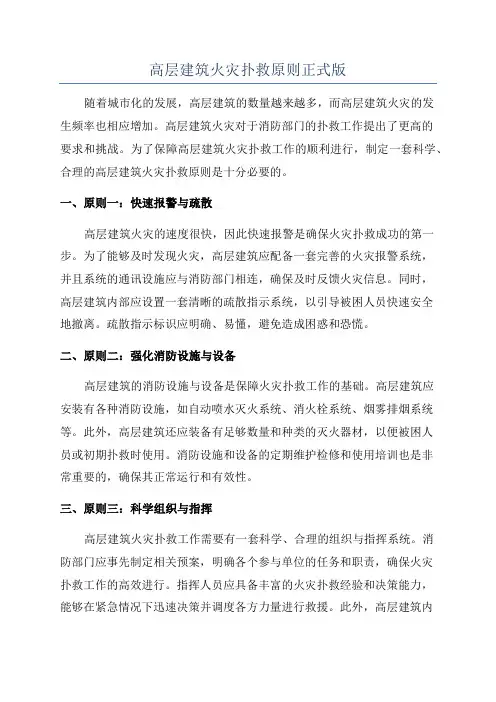 高层建筑火灾扑救原则正式版

随着城市化的发展，高层建筑的数量越来越多，而高层建筑火灾的发生频率也相应增加。高层建筑火灾对于消防部门的扑救工作提出了更高的要求和挑战。为了保障高层建筑火灾扑救工作的顺利进行，制定一套科学、合理的高层建筑火灾扑救原则是十分必要的。

一、原则一：快速报警与疏散

高层建筑火灾的速度很快，因此快速报警是确保火灾扑救成功的第一步。为了能够及时发现火灾，高层建筑应配备一套完善的火灾报警系统，并且系统的通讯设施应与消防部门相连，确保及时反馈火灾信息。同时，高层建筑内部应设置一套清晰的疏散指示系统，以引导被困人员快速安全地撤离。疏散指示标识应明确、易懂，避免造成困惑和恐慌。

二、原则二：强化消防设施与设备

高层建筑的消防设施与设备是保障火灾扑救工作的基础。高层建筑应安装有各种消防设施，如自动喷水灭火系统、消火栓系统、烟雾排烟系统等。此外，高层建筑还应装备有足够数量和种类的灭火器材，以便被困人员或初期扑救时使用。消防设施和设备的定期维护检修和使用培训也是非常重要的，确保其正常运行和有效性。

三、原则三：科学组织与指挥

高层建筑火灾扑救工作需要有一套科学、合理的组织与指挥系统。消防部门应事先制定相关预案，明确各个参与单位的任务和职责，确保火灾扑救工作的高效进行。指挥人员应具备丰富的火灾扑救经验和决策能力，能够在紧急情况下迅速决策并调度各方力量进行救援。此外，高层建筑内